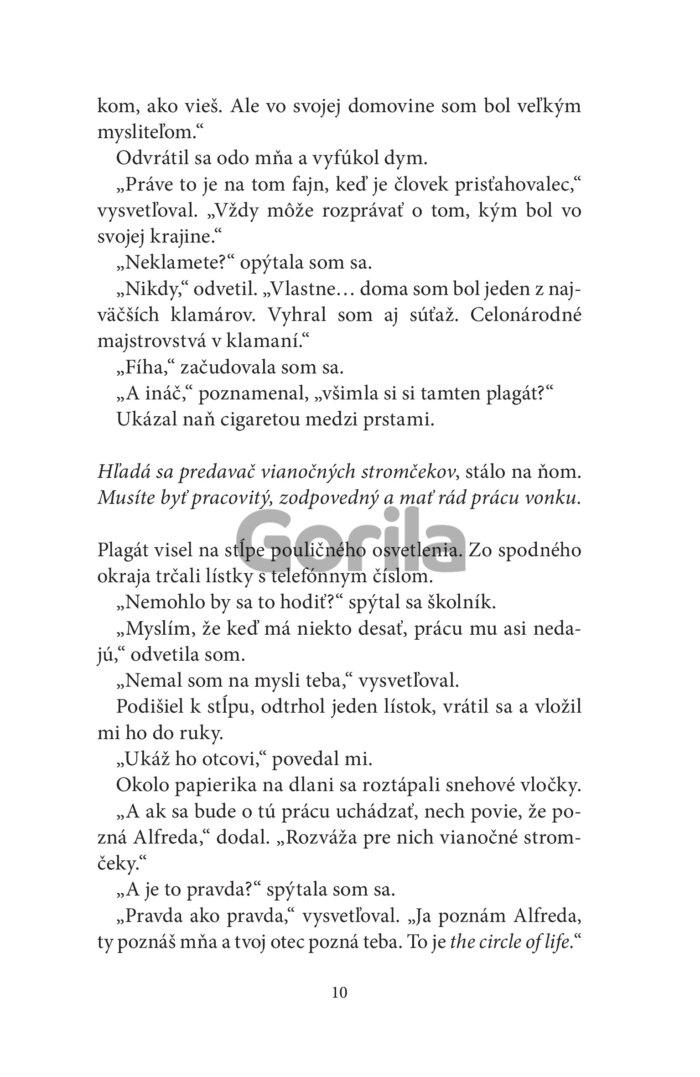 kom, ako vieš. Ale vo svojej domovine som bol veľkým mysliteľom.“

Odvrátil sa odo mňa a vyfúkol dym.

„Práve to je na tom fajn, keď je človek prisťahovalec,“ vysvetľoval. „Vždy môže rozprávať o tom, kým bol vo svojej krajine.“

„Neklamete?“ opýtala som sa.

„Nikdy,“ odvetil. „Vlastne… doma som bol jeden z najväčších klamárov. Vyhral som aj súťaž. Celonárodné majstrovstvá v klamaní.“

„Fíha,“ začudovala som sa.

„A ináč,“ poznamenal, „všimla si si tamten plagát?“

Ukázal naň cigaretou medzi prstami.

Hľadá sa predavač vianočných stromčekov, stálo na ňom. Musíte byť pracovitý, zodpovedný a mať rád prácu vonku.

Gorila

Plagát visel na stĺpe pouličného osvetlenia. Zo spodného okraja trčali lístky s telefónnym číslom.

„Nemohlo by sa to hodiť?“ spýtal sa školník.

„Myslím, že keď má niekto desať, prácu mu asi nedajú,“ odvetila som.

„Nemal som na mysli teba,“ vysvetľoval.

Podišiel k stĺpu, odtrhol jeden lístok, vrátil sa a vložil mi ho do ruky.

„Ukáž ho otcovi,“ povedal mi.

Okolo papierika na dlani sa roztápali snehové vločky.

„A ak sa bude o tú prácu uchádzať, nech povie, že pozná Alfreda,“ dodal. „Rozváža pre nich vianočné stromčeky.“

„A je to pravda?“ spýtala som sa.

„Pravda ako pravda,“ vysvetľoval. „Ja poznám Alfreda, ty poznáš mňa a tvoj otec pozná teba. To je the circle of life.“

10